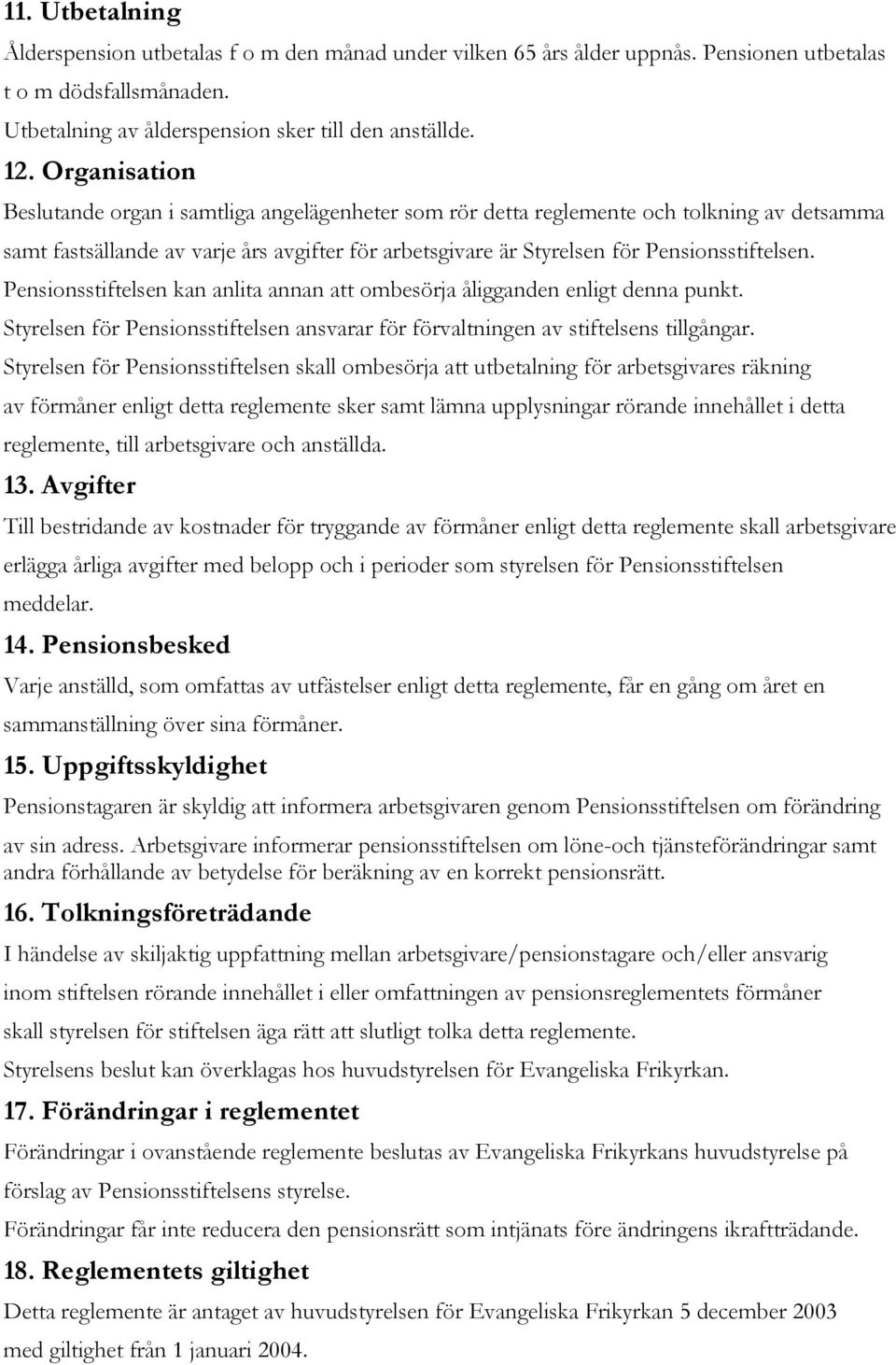 11. Utbetalning

Ålderspension utbetalas f o m den månad under vilken 65 års ålder uppnås. Pensionen utbetalas t o m dödsfallsmånaden.

Utbetalning av ålderspension sker till den anställde.

12. Organisation

Beslutande organ i samtliga angelägenheter som rör detta reglemente och tolkning av detsamma samt fastsällande av varje års avgifter för arbetsgivare är Styrelsen för Pensionsstiftelsen.

Pensionsstiftelsen kan anlita annan att ombesörja åligganden enligt denna punkt.

Styrelsen för Pensionsstiftelsen ansvarar för förvaltningen av stiftelsens tillgångar.

Styrelsen för Pensionsstiftelsen skall ombesörja att utbetalning för arbetsgivares räkning av förmåner enligt detta reglemente sker samt lämna upplysningar rörande innehållet i detta reglemente, till arbetsgivare och anställda.

13. Avgifter

Till bestridande av kostnader för tryggande av förmåner enligt detta reglemente skall arbetsgivare erlägga årliga avgifter med belopp och i perioder som styrelsen för Pensionsstiftelsen meddelar.

14. Pensionsbesked

Varje anställd, som omfattas av utfästelser enligt detta reglemente, får en gång om året en sammanställning över sina förmåner.

15. Uppgiftsskyldighet

Pensionstagaren är skyldig att informera arbetsgivaren genom Pensionsstiftelsen om förändring av sin adress. Arbetsgivare informerar pensionsstiftelsen om löne-och tjänsteförändringar samt andra förhållande av betydelse för beräkning av en korrekt pensionsrätt.

16. Tolkningsföreträdande

I händelse av skiljaktig uppfattning mellan arbetsgivare/pensionstagare och/eller ansvarig inom stiftelsen rörande innehållet i eller omfattningen av pensionsreglementets förmåner skall styrelsen för stiftelsen äga rätt att slutligt tolka detta reglemente.

Styrelsens beslut kan överklagas hos huvudstyrelsen för Evangeliska Frikyrkan.

17. Förändringar i reglementet

Förändringar i ovanstående reglemente beslutas av Evangeliska Frikyrkans huvudstyrelse på förslag av Pensionsstiftelsens styrelse.

Förändringar får inte reducera den pensionsrätt som intjänats före ändringens ikraftträdande.

18. Reglementets giltighet

Detta reglemente är antaget av huvudstyrelsen för Evangeliska Frikyrkan 5 december 2003 med giltighet från 1 januari 2004.